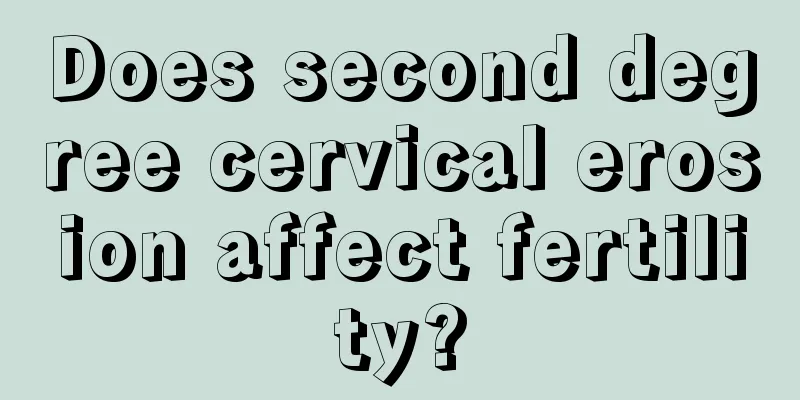 Does second degree cervical erosion affect fertility?